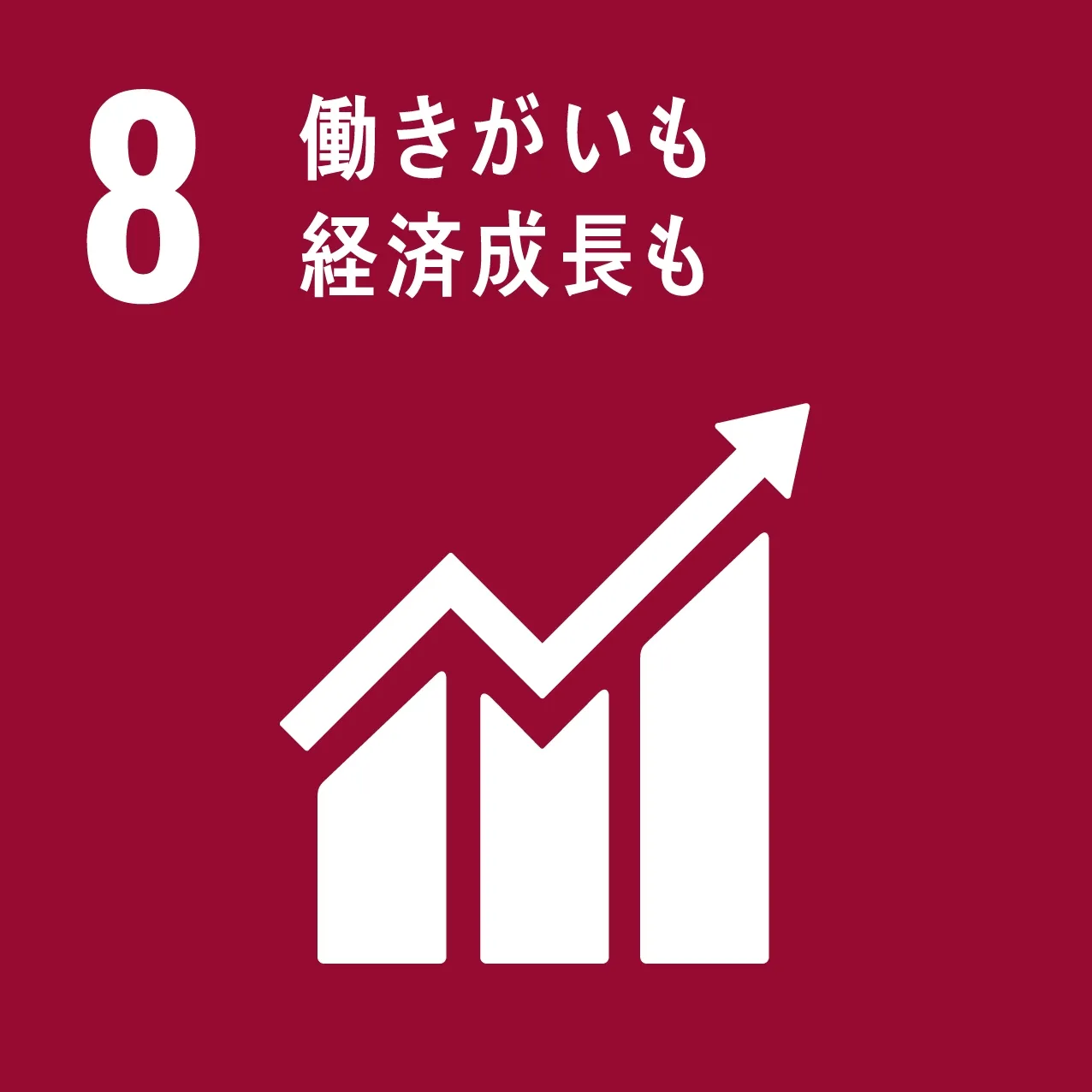 8
働きがいも
経済成長も